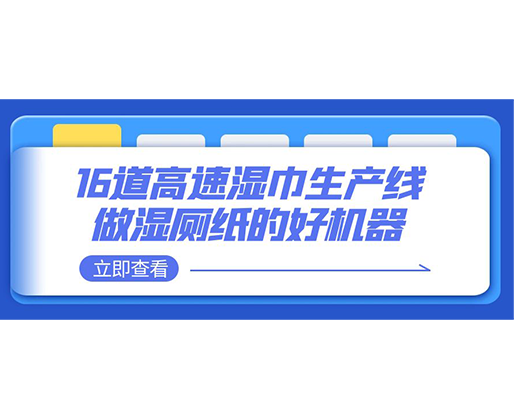 16道高速湿巾生产线
做湿厕纸的好机器

立即查看